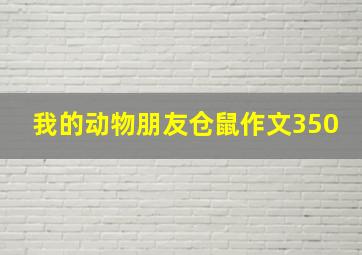 我的动物朋友仓鼠作文350